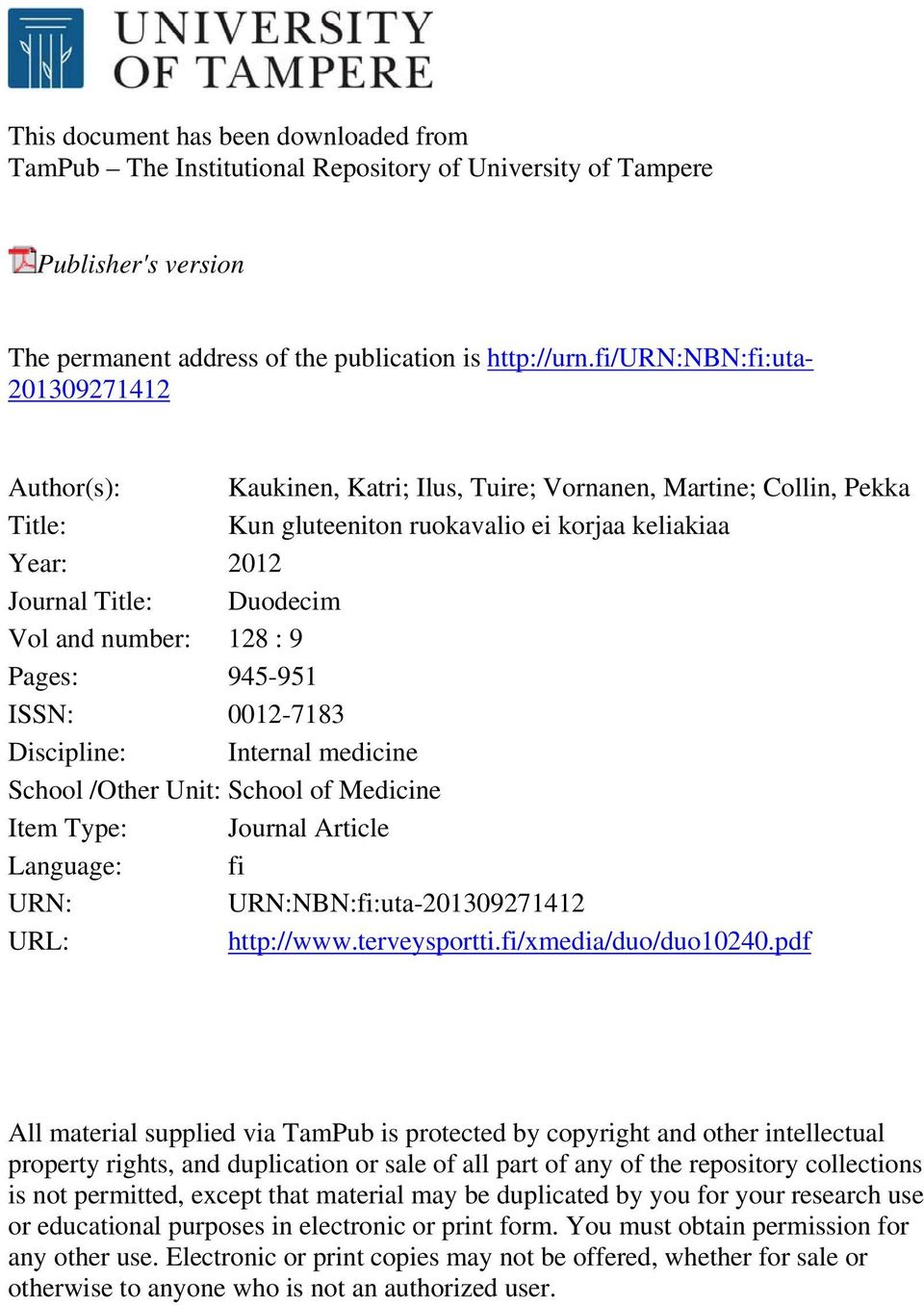 UNIVERSITY OF TAMPERE

This document has been downloaded from
TamPub – The Institutional Repository of University of Tampere

Publisher's version

The permanent address of the publication is http://urn.fi/URN:NBN:fi:uta-201309271412

| | |
|---|---|
| Author(s): | Kaukinen, Katri; Ilus, Tuire; Vornanen, Martine; Collin, Pekka |
| Title: | Kun gluteeniton ruokavalio ei korjaa keliakiaa |
| Year: | 2012 |
| Journal Title: | Duodecim |
| Vol and number: | 128 : 9 |
| Pages: | 945-951 |
| ISSN: | 0012-7183 |
| Discipline: | Internal medicine |
| School /Other Unit: | School of Medicine |
| Item Type: | Journal Article |
| Language: | fi |
| URN: | URN:NBN:fi:uta-201309271412 |
| URL: | http://www.terveysportti.fi/xmedia/duo/duo10240.pdf |

All material supplied via TamPub is protected by copyright and other intellectual property rights, and duplication or sale of all part of any of the repository collections is not permitted, except that material may be duplicated by you for your research use or educational purposes in electronic or print form. You must obtain permission for any other use. Electronic or print copies may not be offered, whether for sale or otherwise to anyone who is not an authorized user.